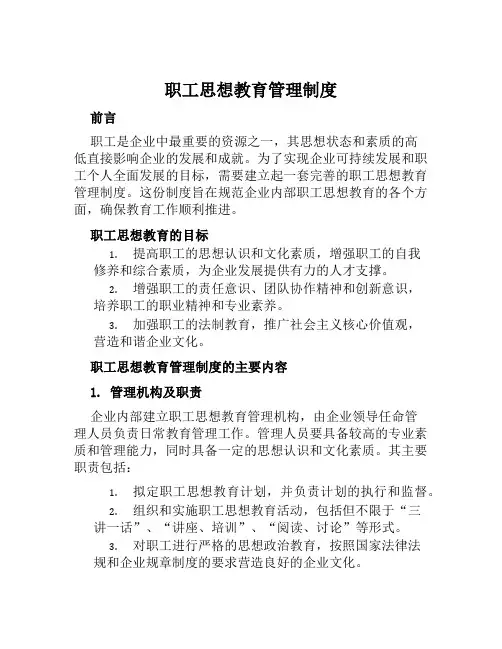 职工思想教育管理制度

前言

职工是企业中最重要的资源之一，其思想状态和素质的高低直接影响企业的发展和成就。为了实现企业可持续发展和职工个人全面发展的目标，需要建立起一套完善的职工思想教育管理制度。这份制度旨在规范企业内部职工思想教育的各个方面，确保教育工作顺利推进。

职工思想教育的目标

1. 提高职工的思想认识和文化素质，增强职工的自我修养和综合素质，为企业发展提供有力的人才支撑。

2. 增强职工的责任意识、团队协作精神和创新意识，培养职工的职业精神和专业素养。

3. 加强职工的法制教育，推广社会主义核心价值观，营造和谐企业文化。

职工思想教育管理制度的主要内容

1. 管理机构及职责

企业内部建立职工思想教育管理机构，由企业领导任命管理人员负责日常教育管理工作。管理人员要具备较高的专业素质和管理能力，同时具备一定的思想认识和文化素质。其主要职责包括：

1. 拟定职工思想教育计划，并负责计划的执行和监督。

2. 组织和实施职工思想教育活动，包括但不限于“三讲一话”、“讲座、培训”、“阅读、讨论”等形式。

3. 对职工进行严格的思想政治教育，按照国家法律法规和企业规章制度的要求营造良好的企业文化。